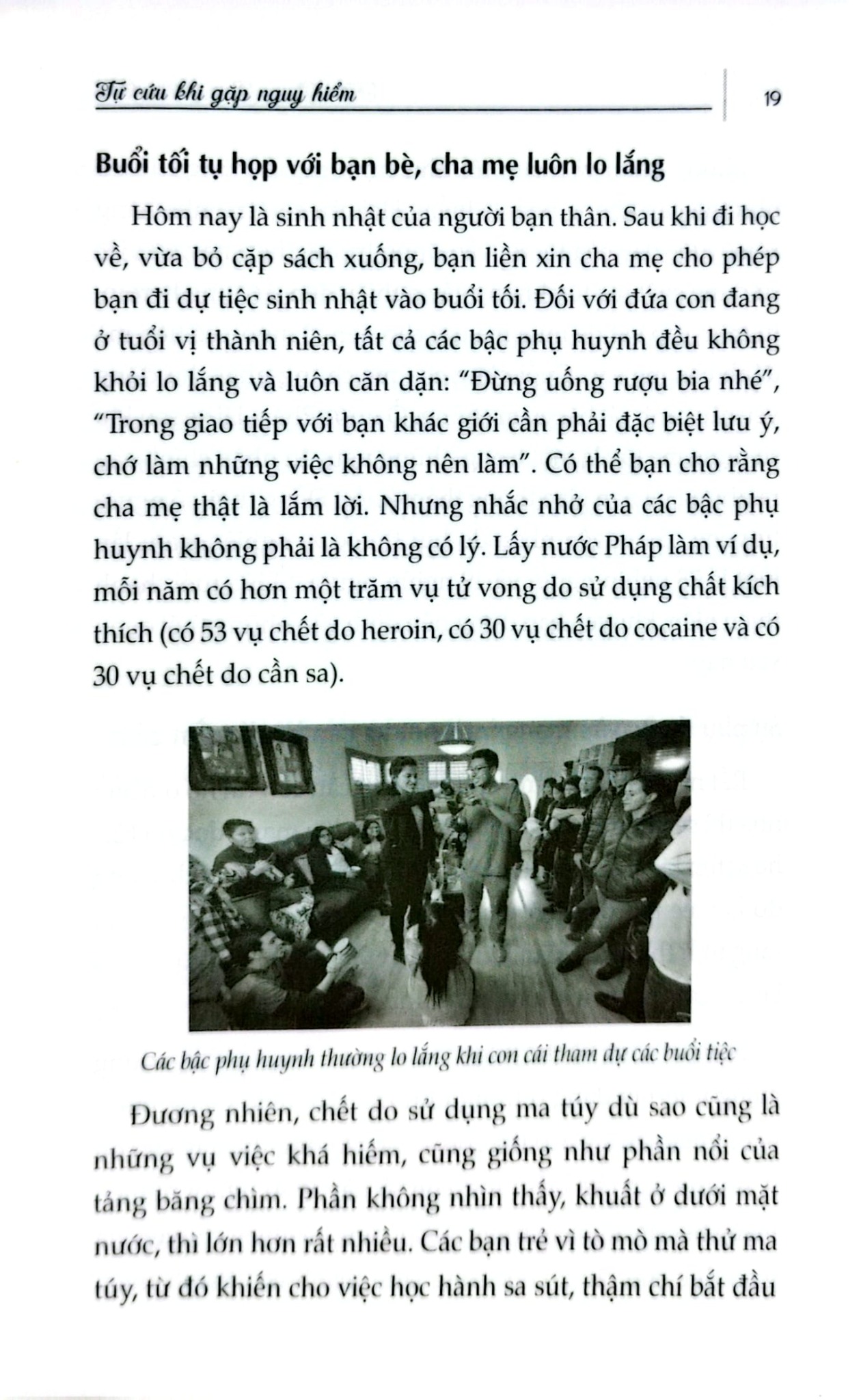 Tự cứu khi gặp nguy hiểm

19

Buổi tối tụ họp với bạn bè, cha mẹ luôn lo lắng

Hôm nay là sinh nhật của người bạn thân. Sau khi đi học về, vừa bỏ cặp sách xuống, bạn liền xin cha mẹ cho phép bạn đi dự tiệc sinh nhật vào buổi tối. Đối với đứa con đang ở tuổi vị thành niên, tất cả các bậc phụ huynh đều không khỏi lo lắng và luôn căn dặn: "Đừng uống rượu bia nhé", "Trong giao tiếp với bạn khác giới cần phải đặc biệt lưu ý, chớ làm những việc không nên làm". Có thể bạn cho rằng cha mẹ thật là lắm lời. Nhưng nhắc nhở của các bậc phụ huynh không phải là không có lý. Lấy nước Pháp làm ví dụ, mỗi năm có hơn một trăm vụ tử vong do sử dụng chất kích thích (có 53 vụ chết do heroin, có 30 vụ chết do cocaine và có 30 vụ chết do cần sa).

Các bậc phụ huynh thường lo lắng khi con cái tham dự các buổi tiệc

Đương nhiên, chết do sử dụng ma túy dù sao cũng là những vụ việc khá hiếm, cũng giống như phần nổi của tảng băng chìm. Phần không nhìn thấy, khuất ở dưới mặt nước, thì lớn hơn rất nhiều. Các bạn trẻ vì tò mò mà thử ma túy, từ đó khiến cho việc học hành sa sút, thậm chí bắt đầu